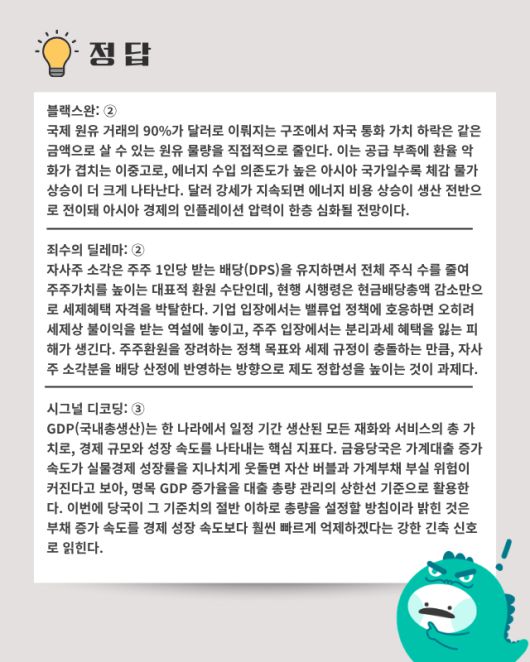 정답

블랙스완: ②
국제 원유 거래의 90%가 달러로 이뤄지는 구조에서 자국 통화 가치 하락은 같은 금액으로 살 수 있는 원유 물량을 직접적으로 줄인다. 이는 공급 부족에 환율 악화가 겹치는 이중고로, 에너지 수입 의존도가 높은 아시아 국가일수록 체감 물가 상승이 더 크게 나타난다. 달러 강세가 지속되면 에너지 비용 상승이 생산 전반으로 전이돼 아시아 경제의 인플레이션 압력이 한층 심화될 전망이다.

죄수의 딜레마: ②
자사주 소각은 주주 1인당 받는 배당(DPS)을 유지하면서 전체 주식 수를 줄여 주주가치를 높이는 대표적 환원 수단인데, 현행 시행령은 현금배당총액 감소만으로 세제혜택 자격을 박탈한다. 기업 입장에서는 밸류업 정책에 호응하면 오히려 세제상 불이익을 받는 역설에 놓이고, 주주 입장에서는 분리과세 혜택을 잃는 피해가 생긴다. 주주환원을 장려하는 정책 목표와 세제 규정이 충돌하는 만큼, 자사주 소각분을 배당 산정에 반영하는 방향으로 제도 정합성을 높이는 것이 과제다.

시그널 디코딩: ③
GDP(국내총생산)는 한 나라에서 일정 기간 생산된 모든 재화와 서비스의 총 가치로, 경제 규모와 성장 속도를 나타내는 핵심 지표다. 금융당국은 가계대출 증가 속도가 실물경제 성장률을 지나치게 웃돌면 자산 버블과 가계부채 부실 위험이 커진다고 보아, 명목 GDP 증가율을 대출 총량 관리의 상한선 기준으로 활용한다. 이번에 당국이 그 기준치의 절반 이하로 총량을 설정할 방침이라 밝힌 것은 부채 증가 속도를 경제 성장 속도보다 훨씬 빠르게 억제하겠다는 강한 긴축 신호로 읽힌다.